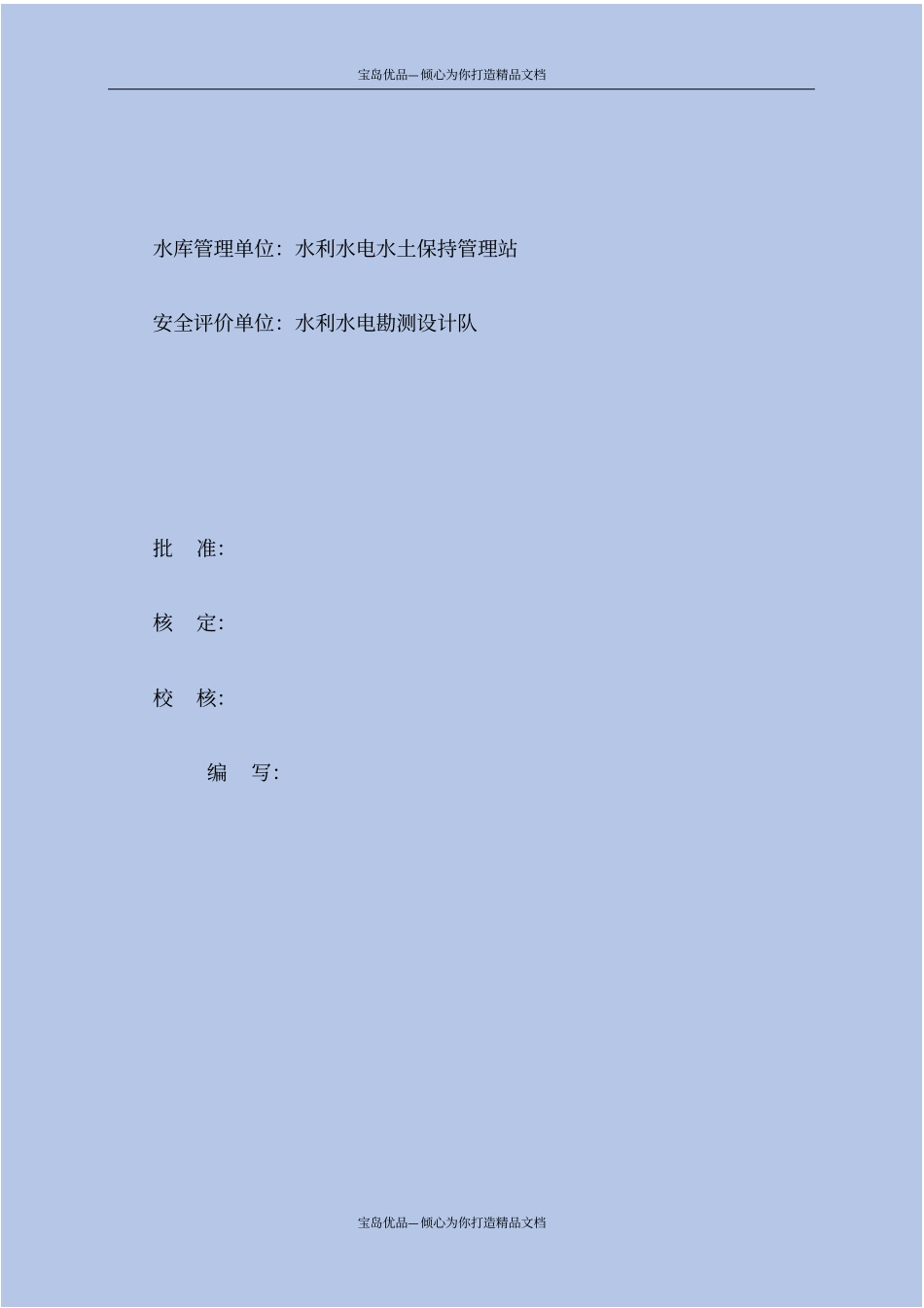 宝岛优品—倾心为你打造精品文档

水库管理单位：水利水电水土保持管理站

安全评价单位：水利水电勘测设计队

批　准：

核　定：

校　核：

编　写：

宝岛优品—倾心为你打造精品文档